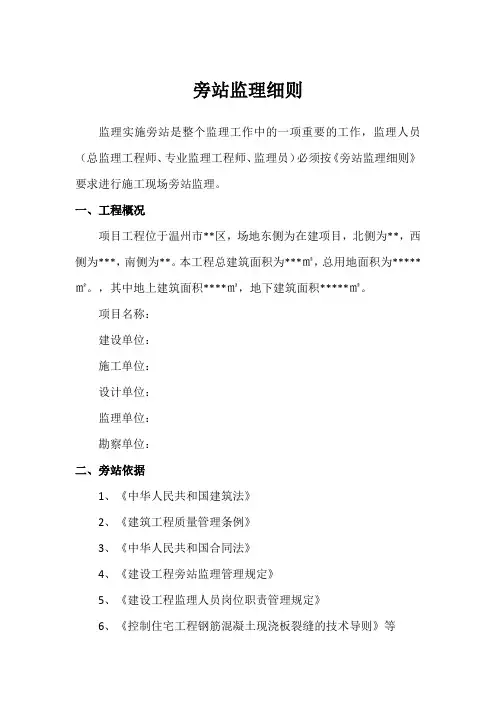 旁站监理细则

监理实施旁站是整个监理工作中的一项重要的工作，监理人员（总监理工程师、专业监理工程师、监理员）必须按《旁站监理细则》要求进行施工现场旁站监理。

一、工程概况

项目工程位于温州市**区，场地东侧为在建项目，北侧为**，西侧为***，南侧为**。本工程总建筑面积为***㎡，总用地面积为*****㎡。，其中地上建筑面积****㎡，地下建筑面积*****㎡。

项目名称：

建设单位：

施工单位：

设计单位：

监理单位：

勘察单位：

二、旁站依据

1、《中华人民共和国建筑法》

2、《建筑工程质量管理条例》

3、《中华人民共和国合同法》

4、《建设工程旁站监理管理规定》

5、《建设工程监理人员岗位职责管理规定》

6、《控制住宅工程钢筋混凝土现浇板裂缝的技术导则》等